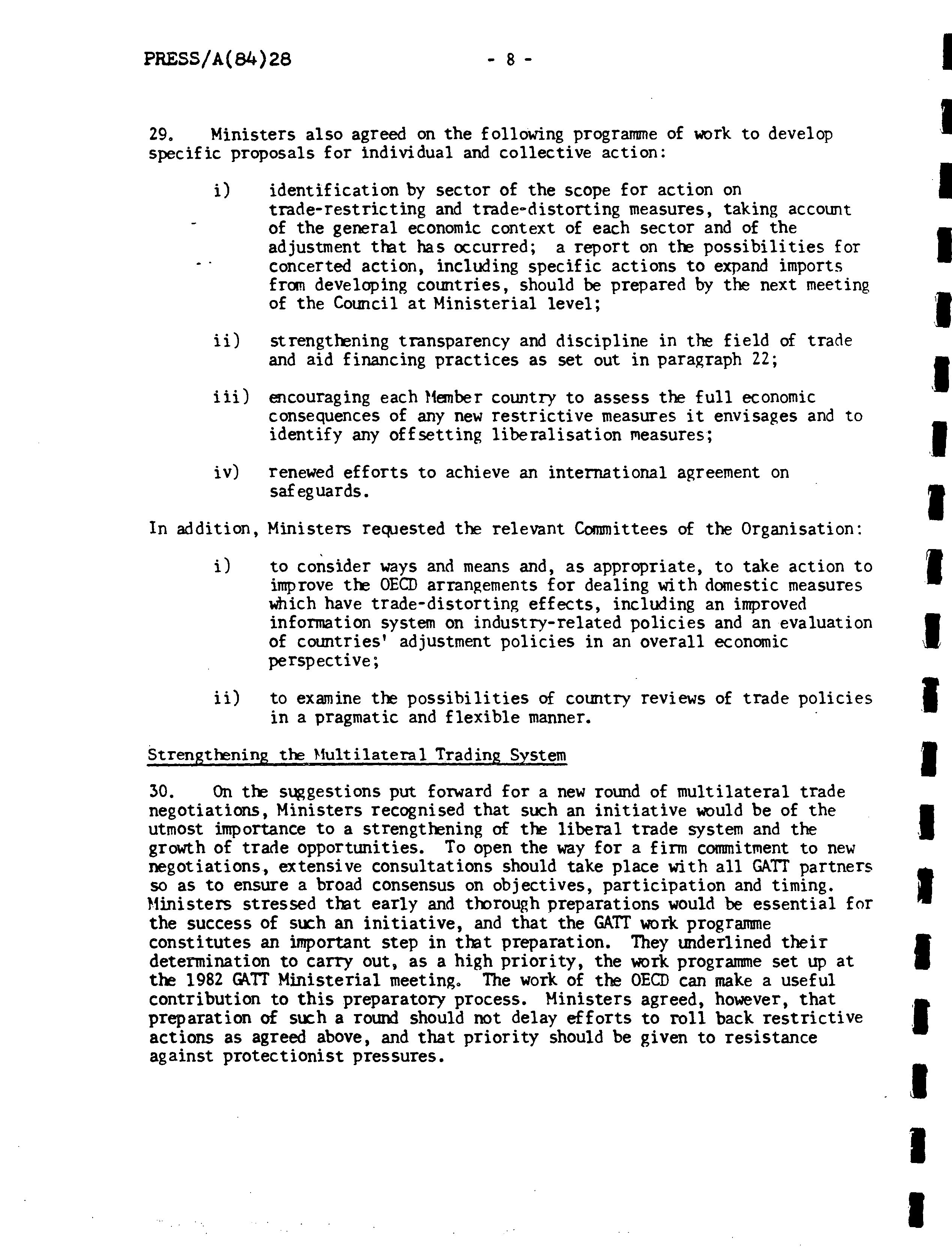 PRESS/A(84)28 - 8 -

29. Ministers also agreed on the following programme of work to develop specific proposals for individual and collective action:

i) identification by sector of the scope for action on trade-restricting and trade-distorting measures, taking account of the general economic context of each sector and of the adjustment that has occurred; a report on the possibilities for concerted action, including specific actions to expand imports from developing countries, should be prepared by the next meeting of the Council at Ministerial level;

ii) strengthening transparency and discipline in the field of trade and aid financing practices as set out in paragraph 22;

iii) encouraging each Member country to assess the full economic consequences of any new restrictive measures it envisages and to identify any offsetting liberalisation measures;

iv) renewed efforts to achieve an international agreement on safeguards.

In addition, Ministers requested the relevant Committees of the Organisation:

i) to consider ways and means and, as appropriate, to take action to improve the OECD arrangements for dealing with domestic measures which have trade-distorting effects, including an improved information system on industry-related policies and an evaluation of countries' adjustment policies in an overall economic perspective;

ii) to examine the possibilities of country reviews of trade policies in a pragmatic and flexible manner.

Strengthening the Multilateral Trading System

30. On the suggestions put forward for a new round of multilateral trade negotiations, Ministers recognised that such an initiative would be of the utmost importance to a strengthening of the liberal trade system and the growth of trade opportunities. To open the way for a firm commitment to new negotiations, extensive consultations should take place with all GATT partners so as to ensure a broad consensus on objectives, participation and timing. Ministers stressed that early and thorough preparations would be essential for the success of such an initiative, and that the GATT work programme constitutes an important step in that preparation. They underlined their determination to carry out, as a high priority, the work programme set up at the 1982 GATT Ministerial meeting. The work of the OECD can make a useful contribution to this preparatory process. Ministers agreed, however, that preparation of such a round should not delay efforts to roll back restrictive actions as agreed above, and that priority should be given to resistance against protectionist pressures.